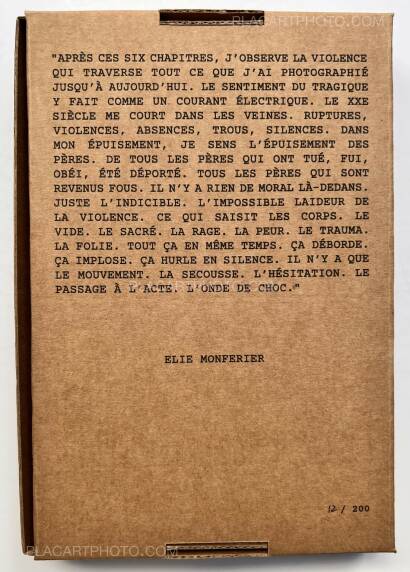 BLACARTPHOTO.COM

"APRÈS CES SIX CHAPITRES, J'OBSERVE LA VIOLENCE QUI TRAVERSE TOUT CE QUE J'AI PHOTOGRAPHIÉ JUSQU'À AUJOURD'HUI. LE SENTIMENT DU TRAGIQUE Y FAIT COMME UN COURANT ÉLECTRIQUE. LE XXE SIÈCLE ME COURT DANS LES VEINES. RUPTURES, VIOLENCES, ABSENCES, TROUS, SILENCES. DANS MON ÉPUISEMENT, JE SENS L'ÉPUISEMENT DES PÈRES. DE TOUS LES PÈRES QUI ONT TUÉ, FUI, OBÉI, ÉTÉ DÉPORTÉ. TOUS LES PÈRES QUI SONT REVENUS FOUS. IL N'Y A RIEN DE MORAL LÀ-DEDANS. JUSTE L'INDICIBLE. L'IMPOSSIBLE LAIDEUR DE LA VIOLENCE. CE QUI SAISIT LES CORPS. LE VIDE. LE SACRÉ. LA RAGE. LA PEUR. LE TRAUMA. LA FOLIE. TOUT ÇA EN MÊME TEMPS. ÇA DÉBORDE. ÇA IMPLOSE. ÇA HURLE EN SILENCE. IL N'Y A QUE LE MOUVEMENT. LA SECOUSSE. L'HÉSITATION. LE PASSAGE À L'ACTE. L'ONDE DE CHOC."

ELIE MONFERIER

12 / 200

BLACARTPHOTO.COM